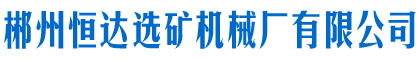 郴州恒达选矿机械厂有限公司